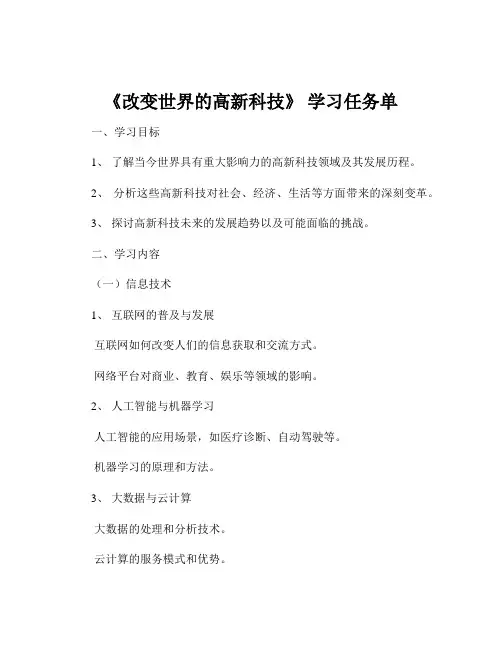 《改变世界的高新科技》 学习任务单

一、学习目标

1、 了解当今世界具有重大影响力的高新科技领域及其发展历程。

2、 分析这些高新科技对社会、经济、生活等方面带来的深刻变革。

3、 探讨高新科技未来的发展趋势以及可能面临的挑战。

二、学习内容

（一）信息技术

1、 互联网的普及与发展

互联网如何改变人们的信息获取和交流方式。

网络平台对商业、教育、娱乐等领域的影响。

2、 人工智能与机器学习

人工智能的应用场景，如医疗诊断、自动驾驶等。

机器学习的原理和方法。

3、 大数据与云计算

大数据的处理和分析技术。

云计算的服务模式和优势。